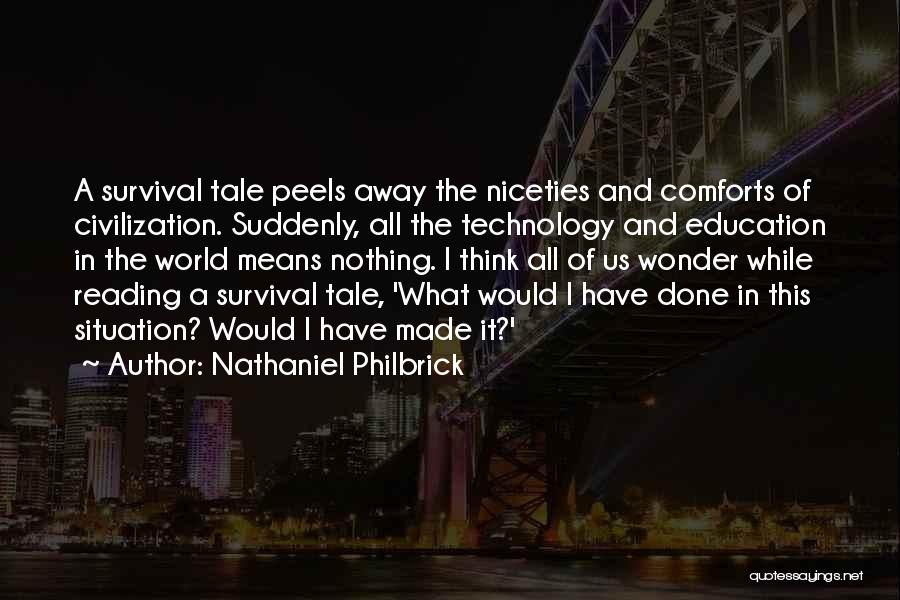 A survival tale peels away the niceties and comforts of civilization. Suddenly, all the technology and education in the world means nothing. I think all of us wonder while reading a survival tale, 'What would I have done in this situation? Would I have made it?'
~ Author: Nathaniel Philbrick

quotessayings.net